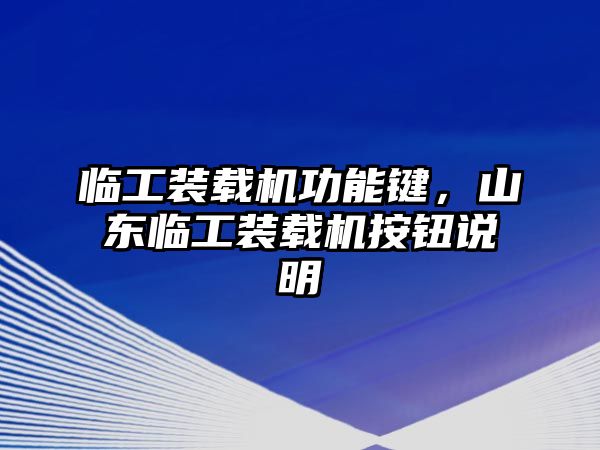 临工装载机功能键，山东临工装载机按钮说明